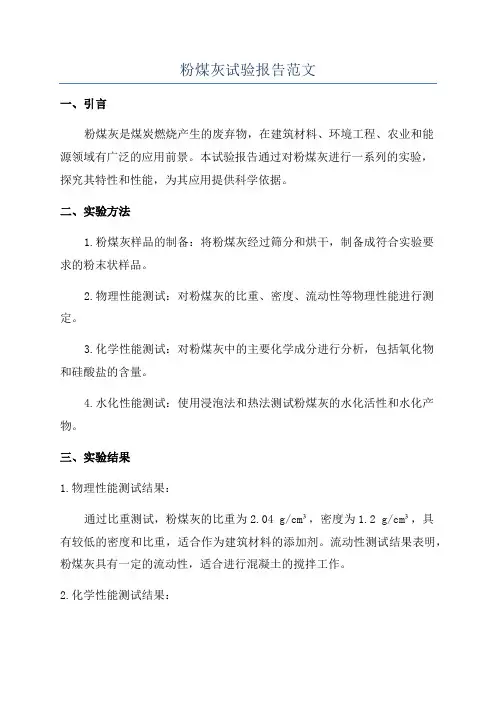 粉煤灰试验报告范文

一、引言

粉煤灰是煤炭燃烧产生的废弃物，在建筑材料、环境工程、农业和能源领域有广泛的应用前景。本试验报告通过对粉煤灰进行一系列的实验，探究其特性和性能，为其应用提供科学依据。

二、实验方法

1.粉煤灰样品的制备：将粉煤灰经过筛分和烘干，制备成符合实验要求的粉末状样品。

2.物理性能测试：对粉煤灰的比重、密度、流动性等物理性能进行测定。

3.化学性能测试：对粉煤灰中的主要化学成分进行分析，包括氧化物和硅酸盐的含量。

4.水化性能测试：使用浸泡法和热法测试粉煤灰的水化活性和水化产物。

三、实验结果

1.物理性能测试结果：

通过比重测试，粉煤灰的比重为2.04 g/cm$^3$，密度为1.2 g/cm$^3$，具有较低的密度和比重，适合作为建筑材料的添加剂。流动性测试结果表明，粉煤灰具有一定的流动性，适合进行混凝土的搅拌工作。

2.化学性能测试结果：